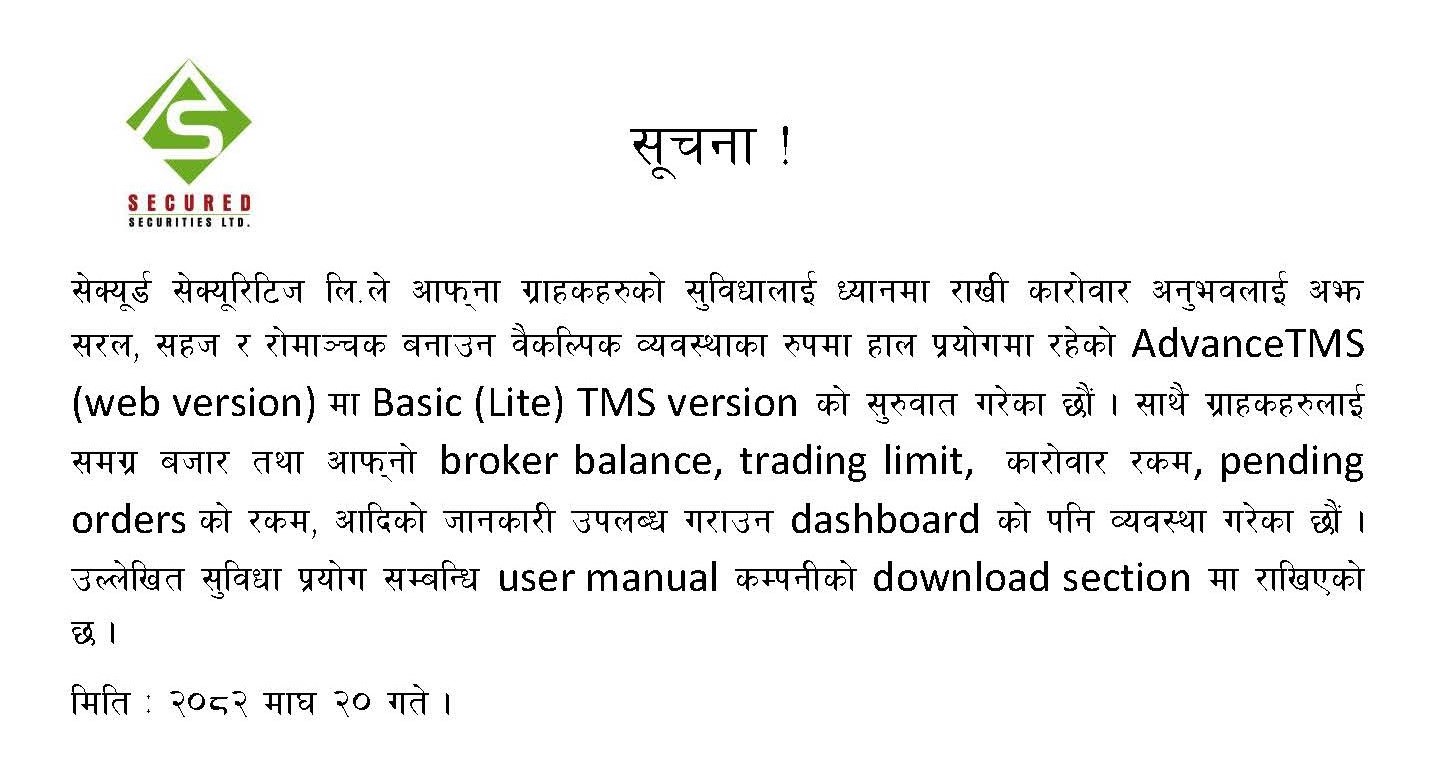 SECURED
SECURITIES LTD.

सूचना !

सेक्यूर्ड सेक्यूरिटिज लि.ले आफ्ना ग्राहकहरुको सुविधालाई ध्यानमा राखी कारोवार अनुभवलाई अझ सरल, सहज र रोमाञ्चक बनाउन वैकल्पिक व्यवस्थाका रुपमा हाल प्रयोगमा रहेको AdvanceTMS (web version) मा Basic (Lite) TMS version को सुरुवात गरेका छौं । साथै ग्राहकहरुलाई समग्र बजार तथा आफ्नो broker balance, trading limit, कारोवार रकम, pending orders को रकम, आदिको जानकारी उपलब्ध गराउन dashboard को पनि व्यवस्था गरेका छौं । उल्लेखित सुविधा प्रयोग सम्बन्धि user manual कम्पनीको download section मा राखिएको छ ।

मिति : २०८२ माघ २० गते ।